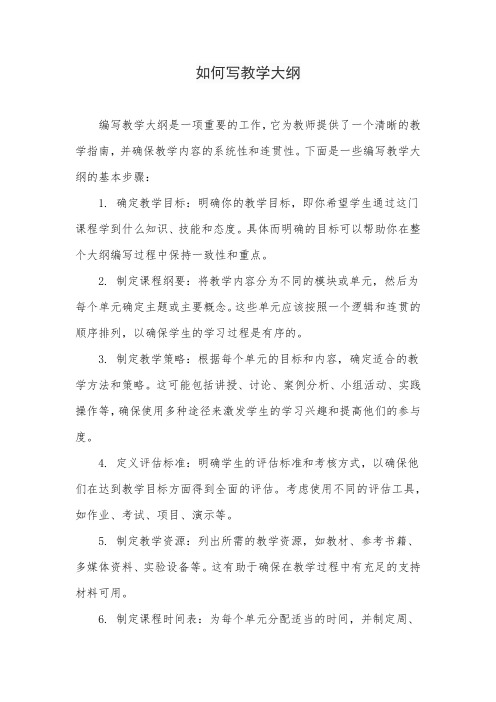 如何写教学大纲

编写教学大纲是一项重要的工作，它为教师提供了一个清晰的教学指南，并确保教学内容的系统性和连贯性。下面是一些编写教学大纲的基本步骤：

1. 确定教学目标：明确你的教学目标，即你希望学生通过这门课程学到什么知识、技能和态度。具体而明确的目标可以帮助你在整个大纲编写过程中保持一致性和重点。

2. 制定课程纲要：将教学内容分为不同的模块或单元，然后为每个单元确定主题或主要概念。这些单元应该按照一个逻辑和连贯的顺序排列，以确保学生的学习过程是有序的。

3. 制定教学策略：根据每个单元的目标和内容，确定适合的教学方法和策略。这可能包括讲授、讨论、案例分析、小组活动、实践操作等，确保使用多种途径来激发学生的学习兴趣和提高他们的参与度。

4. 定义评估标准：明确学生的评估标准和考核方式，以确保他们在达到教学目标方面得到全面的评估。考虑使用不同的评估工具，如作业、考试、项目、演示等。

5. 制定教学资源：列出所需的教学资源，如教材、参考书籍、多媒体资料、实验设备等。这有助于确保在教学过程中有充足的支持材料可用。

6. 制定课程时间表：为每个单元分配适当的时间，并制定周、